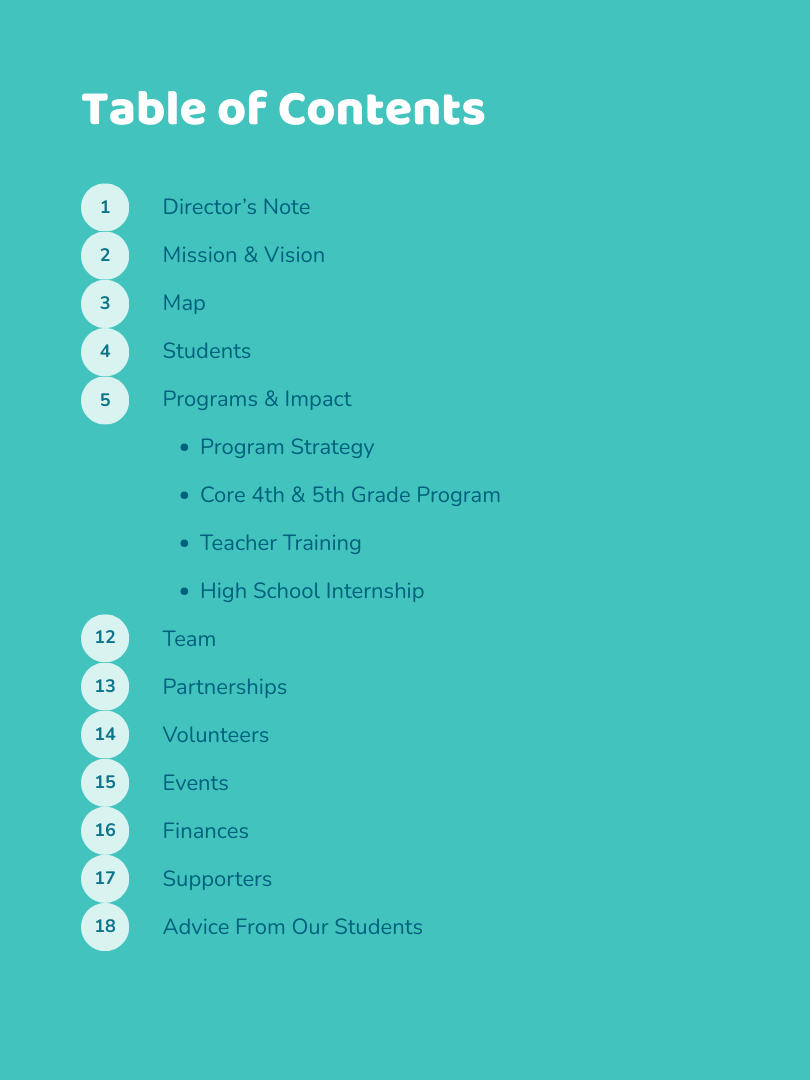 Table of Contents

1 Director's Note
2 Mission & Vision
3 Map
4 Students
5 Programs & Impact
• Program Strategy
• Core 4th & 5th Grade Program
• Teacher Training
• High School Internship
12 Team
13 Partnerships
14 Volunteers
15 Events
16 Finances
17 Supporters
18 Advice From Our Students